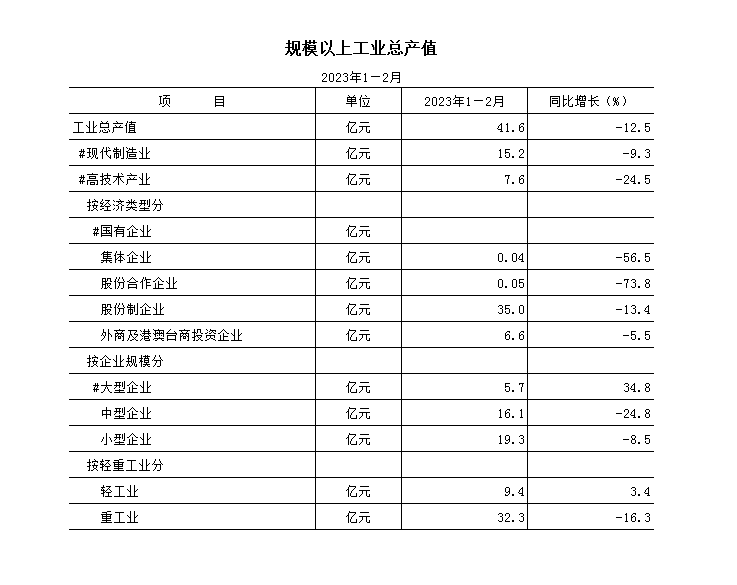 规模以上工业总产值

2023年1－2月

| 项　　目 | 单位 | 2023年1－2月 | 同比增长（%） |
|---|---|---|---|
| 工业总产值 | 亿元 | 41.6 | -12.5 |
| #现代制造业 | 亿元 | 15.2 | -9.3 |
| #高技术产业 | 亿元 | 7.6 | -24.5 |
| 按经济类型分 | | | |
| #国有企业 | 亿元 | | |
| 集体企业 | 亿元 | 0.04 | -56.5 |
| 股份合作企业 | 亿元 | 0.05 | -73.8 |
| 股份制企业 | 亿元 | 35.0 | -13.4 |
| 外商及港澳台商投资企业 | 亿元 | 6.6 | -5.5 |
| 按企业规模分 | | | |
| #大型企业 | 亿元 | 5.7 | 34.8 |
| 中型企业 | 亿元 | 16.1 | -24.8 |
| 小型企业 | 亿元 | 19.3 | -8.5 |
| 按轻重工业分 | | | |
| 轻工业 | 亿元 | 9.4 | 3.4 |
| 重工业 | 亿元 | 32.3 | -16.3 |